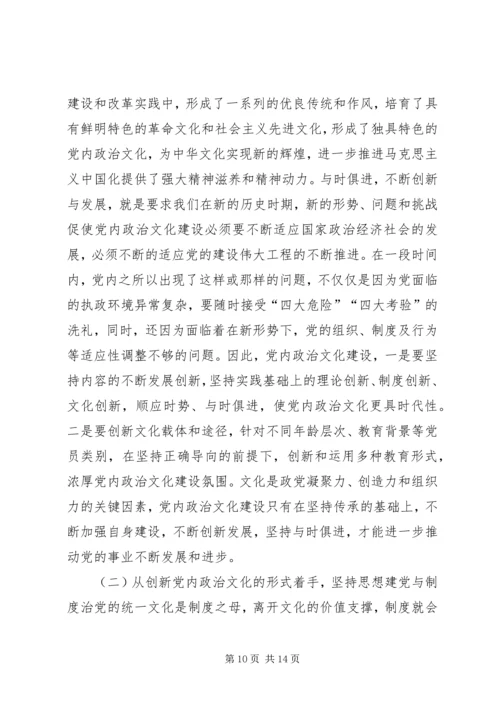 建设和改革实践中，形成了一系列的优良传统和作风，培育了具有鲜明特色的革命文化和社会主义先进文化，形成了独具特色的党内政治文化，为中华文化实现新的辉煌，进一步推进马克思主义中国化提供了强大精神滋养和精神动力。与时俱进，不断创新与发展，就是要求我们在新的历史时期，新的形势、问题和挑战促使党内政治文化建设必须要不断适应国家政治经济社会的发展，必须不断的适应党的建设伟大工程的不断推进。在一段时间内，党内之所以出现了这样或那样的问题，不仅仅是因为党面临的执政环境异常复杂，要随时接受“四大危险”“四大考验”的洗礼，同时，还因为面临着在新形势下，党的组织、制度及行为等适应性调整不够的问题。因此，党内政治文化建设，一是要坚持内容的不断发展创新，坚持实践基础上的理论创新、制度创新、文化创新，顺应时势、与时俱进，使党内政治文化更具时代性。二是要创新文化载体和途径，针对不同年龄层次、教育背景等党员类别，在坚持正确导向的前提下，创新和运用多种教育形式，浓厚党内政治文化建设氛围。文化是政党凝聚力、创造力和组织力的关键因素，党内政治文化建设只有在坚持传承的基础上，不断加强自身建设，不断创新发展，坚持与时俱进，才能进一步推动党的事业不断发展和进步。

（二）从创新党内政治文化的形式着手，坚持思想建党与制度治党的统一文化是制度之母，离开文化的价值支撑，制度就会

第 10 页 共 14 页